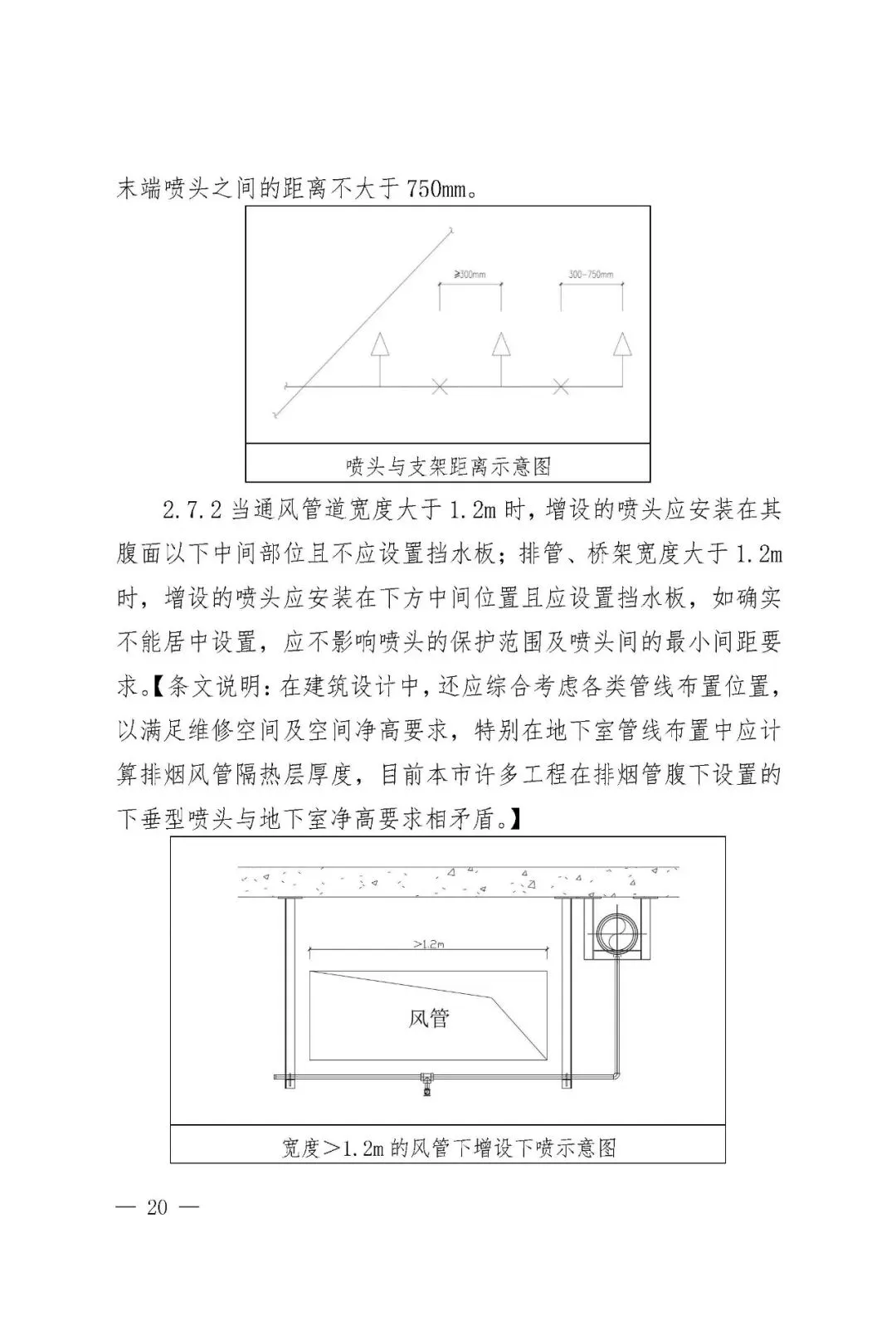 末端喷头之间的距离不大于750mm。

≥300mm

300~750mm

喷头与支架距离示意图

2.7.2当通风管道宽度大于1.2m时，增设的喷头应安装在其腹面以下中间部位且不应设置挡水板；排管、桥架宽度大于1.2m时，增设的喷头应安装在下方中间位置且应设置挡水板，如确实不能居中设置，应不影响喷头的保护范围及喷头间的最小间距要求。【条文说明：在建筑设计中，还应综合考虑各类管线布置位置，以满足维修空间及空间净高要求，特别在地下室管线布置中应计算排烟风管隔热层厚度，目前本市许多工程在排烟管腹下设置的下垂型喷头与地下室净高要求相矛盾。】

>1.2m

风管

宽度＞1.2m的风管下增设下喷示意图

— 20 —